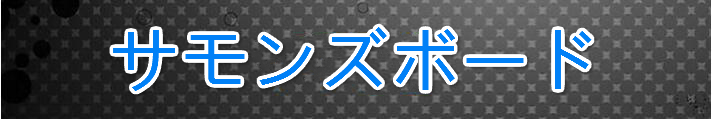 サモンズボード